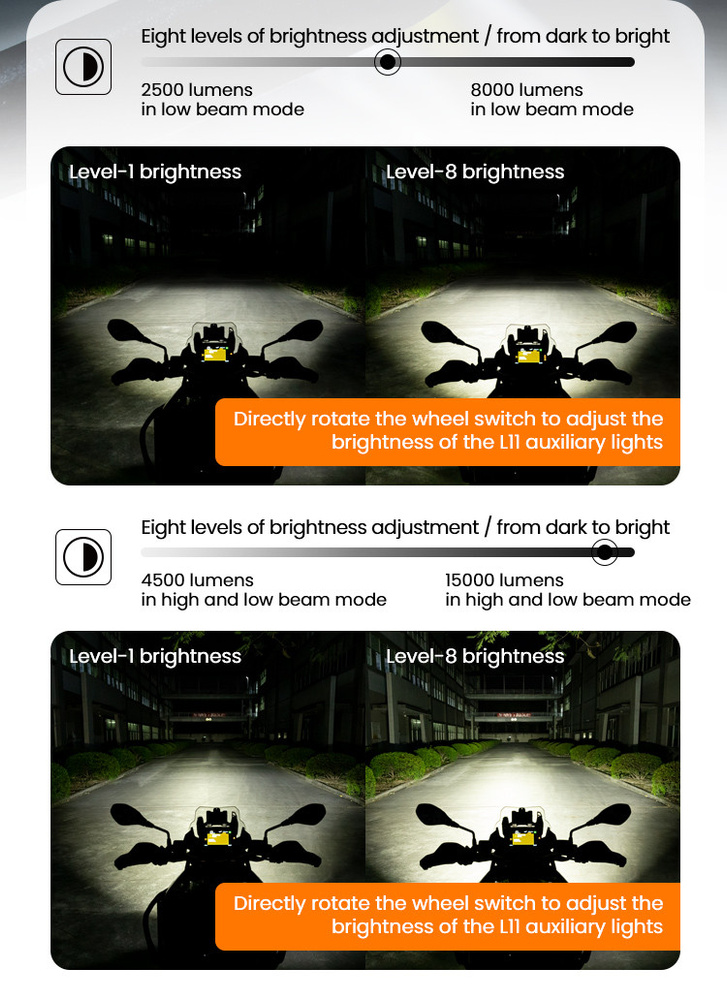 Eight levels of brightness adjustment / from dark to bright

2500 lumens
in low beam mode

8000 lumens
in low beam mode

Level-1 brightness

Level-8 brightness

Directly rotate the wheel switch to adjust the brightness of the L11 auxiliary lights

Eight levels of brightness adjustment / from dark to bright

4500 lumens
in high and low beam mode

15000 lumens
in high and low beam mode

Level-1 brightness

Level-8 brightness

Directly rotate the wheel switch to adjust the brightness of the L11 auxiliary lights